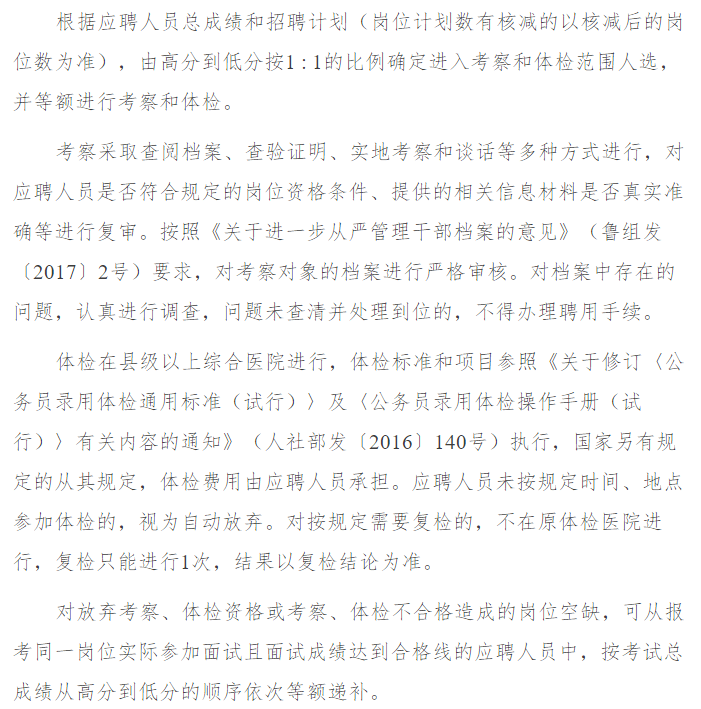 根据应聘人员总成绩和招聘计划（岗位计划数有核减的以核减后的岗位数为准），由高分到低分按1：1的比例确定进入考察和体检范围人选，并等额进行考察和体检。

考察采取查阅档案、查验证明、实地考察和谈话等多种方式进行，对应聘人员是否符合规定的岗位资格条件、提供的相关信息材料是否真实准确等进行复审。按照《关于进一步从严管理干部档案的意见》（鲁组发〔2017〕2号）要求，对考察对象的档案进行严格审核。对档案中存在的问题，认真进行调查，问题未查清并处理到位的，不得办理聘用手续。

体检在县级以上综合医院进行，体检标准和项目参照《关于修订〈公务员录用体检通用标准（试行）〉及〈公务员录用体检操作手册（试行）〉有关内容的通知》（人社部发〔2016〕140号）执行，国家另有规定的从其规定，体检费用由应聘人员承担。应聘人员未按规定时间、地点参加体检的，视为自动放弃。对按规定需要复检的，不在原体检医院进行，复检只能进行1次，结果以复检结论为准。

对放弃考察、体检资格或考察、体检不合格造成的岗位空缺，可从报考同一岗位实际参加面试且面试成绩达到合格线的应聘人员中，按考试总成绩从高分到低分的顺序依次等额递补。